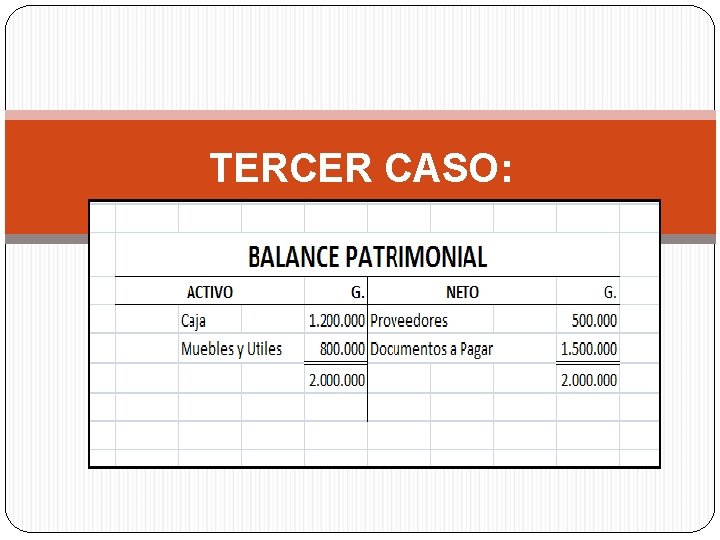 TERCER CASO:

BALANCE PATRIMONIAL

| ACTIVO | G. | NETO | G. |
|---|---|---|---|
| Caja | 1.200.000 | Proveedores | 500.000 |
| Muebles y Utiles | 800.000 | Documentos a Pagar | 1.500.000 |
| | 2.000.000 | | 2.000.000 |